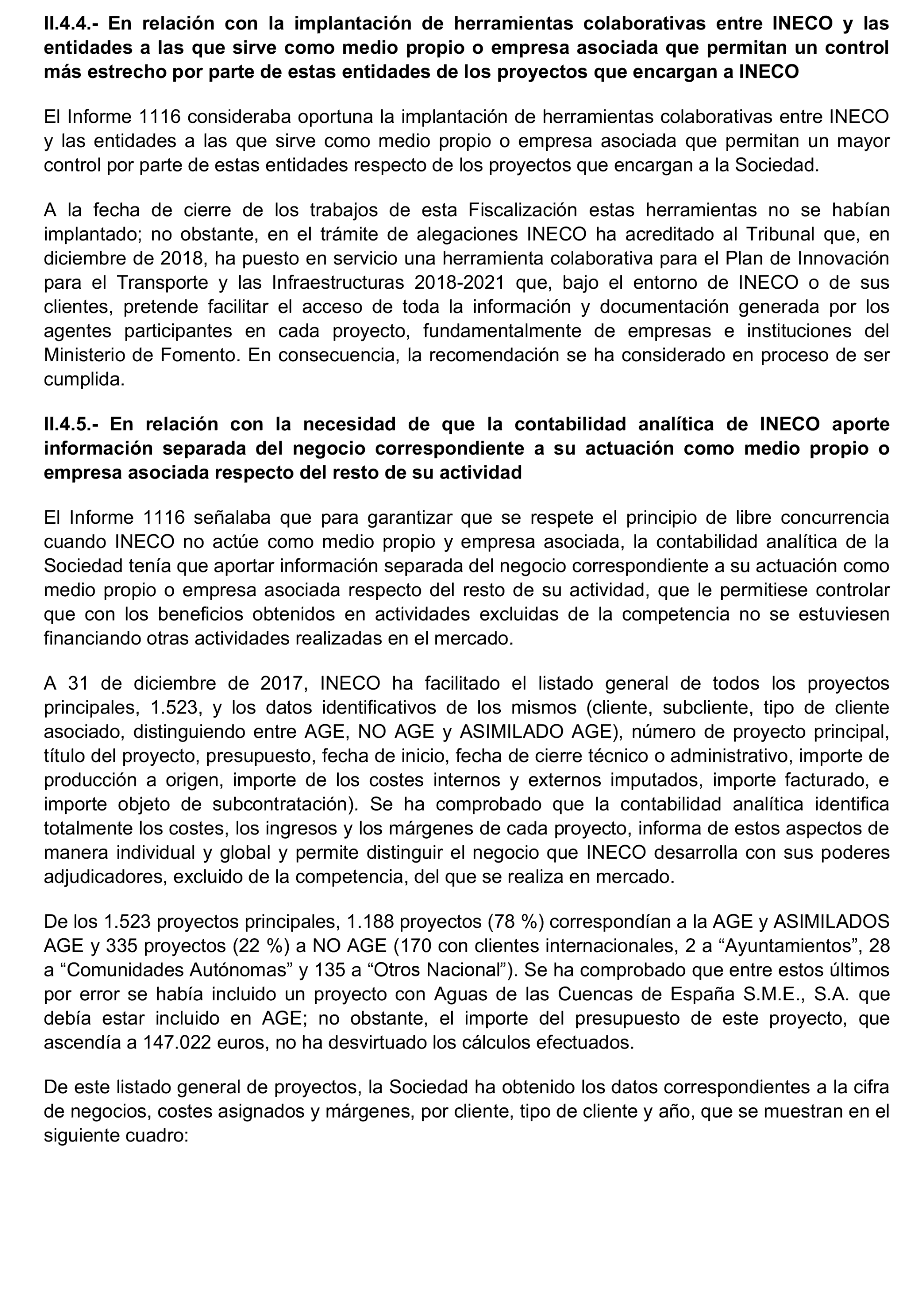 II.4.4.- En relación con la implantación de herramientas colaborativas entre INECO y las entidades a las que sirve como medio propio o empresa asociada que permitan un control más estrecho por parte de estas entidades de los proyectos que encargan a INECO

El Informe 1116 consideraba oportuna la implantación de herramientas colaborativas entre INECO y las entidades a las que sirve como medio propio o empresa asociada que permitan un mayor control por parte de estas entidades respecto de los proyectos que encargan a la Sociedad.

A la fecha de cierre de los trabajos de esta Fiscalización estas herramientas no se habían implantado; no obstante, en el trámite de alegaciones INECO ha acreditado al Tribunal que, en diciembre de 2018, ha puesto en servicio una herramienta colaborativa para el Plan de Innovación para el Transporte y las Infraestructuras 2018-2021 que, bajo el entorno de INECO o de sus clientes, pretende facilitar el acceso de toda la información y documentación generada por los agentes participantes en cada proyecto, fundamentalmente de empresas e instituciones del Ministerio de Fomento. En consecuencia, la recomendación se ha considerado en proceso de ser cumplida.

II.4.5.- En relación con la necesidad de que la contabilidad analítica de INECO aporte información separada del negocio correspondiente a su actuación como medio propio o empresa asociada respecto del resto de su actividad

El Informe 1116 señalaba que para garantizar que se respete el principio de libre concurrencia cuando INECO no actúe como medio propio y empresa asociada, la contabilidad analítica de la Sociedad tenía que aportar información separada del negocio correspondiente a su actuación como medio propio o empresa asociada respecto del resto de su actividad, que le permitiese controlar que con los beneficios obtenidos en actividades excluidas de la competencia no se estuviesen financiando otras actividades realizadas en el mercado.

A 31 de diciembre de 2017, INECO ha facilitado el listado general de todos los proyectos principales, 1.523, y los datos identificativos de los mismos (cliente, subcliente, tipo de cliente asociado, distinguiendo entre AGE, NO AGE y ASIMILADO AGE), número de proyecto principal, título del proyecto, presupuesto, fecha de inicio, fecha de cierre técnico o administrativo, importe de producción a origen, importe de los costes internos y externos imputados, importe facturado, e importe objeto de subcontratación). Se ha comprobado que la contabilidad analítica identifica totalmente los costes, los ingresos y los márgenes de cada proyecto, informa de estos aspectos de manera individual y global y permite distinguir el negocio que INECO desarrolla con sus poderes adjudicadores, excluido de la competencia, del que se realiza en mercado.

De los 1.523 proyectos principales, 1.188 proyectos (78 %) correspondían a la AGE y ASIMILADOS AGE y 335 proyectos (22 %) a NO AGE (170 con clientes internacionales, 2 a “Ayuntamientos”, 28 a “Comunidades Autónomas” y 135 a “Otros Nacional”). Se ha comprobado que entre estos últimos por error se había incluido un proyecto con Aguas de las Cuencas de España S.M.E., S.A. que debía estar incluido en AGE; no obstante, el importe del presupuesto de este proyecto, que ascendía a 147.022 euros, no ha desvirtuado los cálculos efectuados.

De este listado general de proyectos, la Sociedad ha obtenido los datos correspondientes a la cifra de negocios, costes asignados y márgenes, por cliente, tipo de cliente y año, que se muestran en el siguiente cuadro: